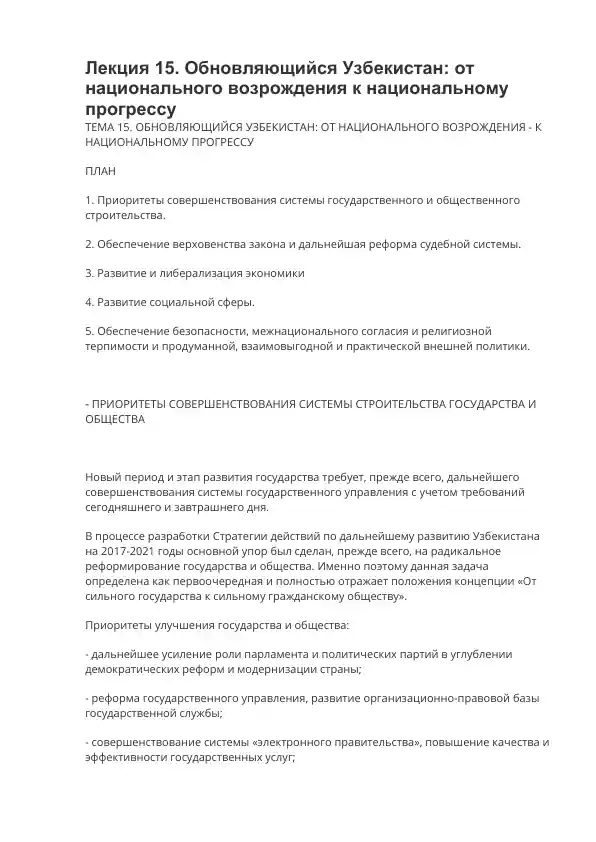 Лекция 15. Обновляющийся Узбекистан: от национального возрождения к национальному прогрессу

ТЕМА 15. ОБНОВЛЯЮЩИЙСЯ УЗБЕКИСТАН: ОТ НАЦИОНАЛЬНОГО ВОЗРОЖДЕНИЯ - К НАЦИОНАЛЬНОМУ ПРОГРЕССУ

ПЛАН

1. Приоритеты совершенствования системы государственного и общественного строительства.

2. Обеспечение верховенства закона и дальнейшая реформа судебной системы.

3. Развитие и либерализация экономики

4. Развитие социальной сферы.

5. Обеспечение безопасности, межнационального согласия и религиозной терпимости и продуманной, взаимовыгодной и практической внешней политики.

- ПРИОРИТЕТЫ СОВЕРШЕНСТВОВАНИЯ СИСТЕМЫ СТРОИТЕЛЬСТВА ГОСУДАРСТВА И ОБЩЕСТВА

Новый период и этап развития государства требует, прежде всего, дальнейшего совершенствования системы государственного управления с учетом требований сегодняшнего и завтрашнего дня.

В процессе разработки Стратегии действий по дальнейшему развитию Узбекистана на 2017-2021 годы основной упор был сделан, прежде всего, на радикальное реформирование государства и общества. Именно поэтому данная задача определена как первоочередная и полностью отражает положения концепции «От сильного государства к сильному гражданскому обществу».

Приоритеты улучшения государства и общества:

- дальнейшее усиление роли парламента и политических партий в углублении демократических реформ и модернизации страны;

- реформа государственного управления, развитие организационно-правовой базы государственной службы;

- совершенствование системы «электронного правительства», повышение качества и эффективности государственных услуг;